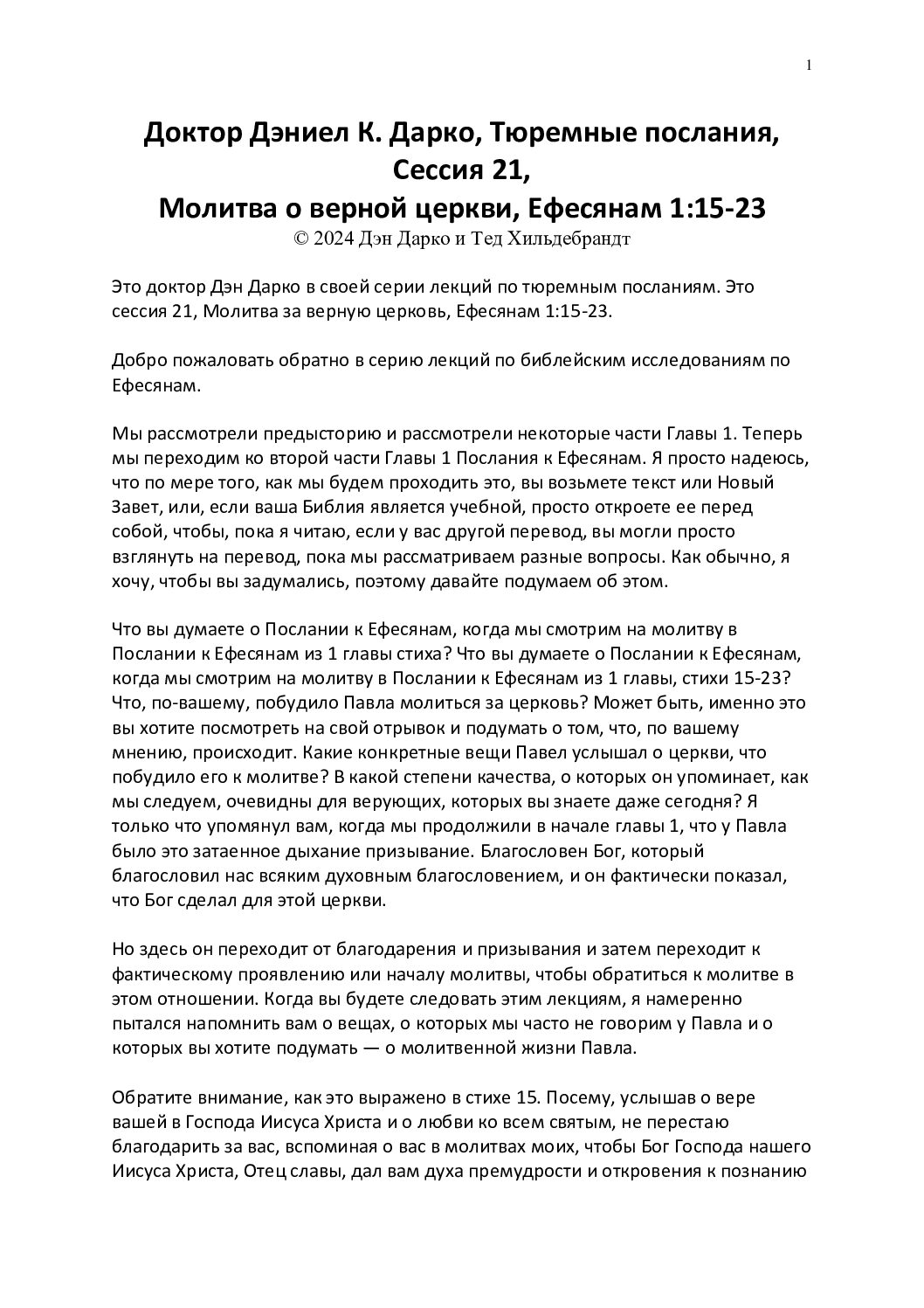 1

Доктор Дэниел К. Дарко, Тюремные послания, Сессия 21, Молитва о верной церкви, Ефесянам 1:15-23
© 2024 Дэн Дарко и Тед Хильдебрандт

Это доктор Дэн Дарко в своей серии лекций по тюремным посланиям. Это сессия 21, Молитва за верную церковь, Ефесянам 1:15-23.

Добро пожаловать обратно в серию лекций по библейским исследованиям по Ефесянам.

Мы рассмотрели предысторию и рассмотрели некоторые части Главы 1. Теперь мы переходим ко второй части Главы 1 Послания к Ефесянам. Я просто надеюсь, что по мере того, как мы будем проходить это, вы возьмете текст или Новый Завет, или, если ваша Библия является учебной, просто откроете ее перед собой, чтобы, пока я читаю, если у вас другой перевод, вы могли просто взглянуть на перевод, пока мы рассматриваем разные вопросы. Как обычно, я хочу, чтобы вы задумались, поэтому давайте подумаем об этом.

Что вы думаете о Послании к Ефесянам, когда мы смотрим на молитву в Послании к Ефесянам из 1 главы стиха? Что вы думаете о Послании к Ефесянам, когда мы смотрим на молитву в Послании к Ефесянам из 1 главы, стихи 15-23? Что, по-вашему, побудило Павла молиться за церковь? Может быть, именно это вы хотите посмотреть на свой отрывок и подумать о том, что, по вашему мнению, происходит. Какие конкретные вещи Павел услышал о церкви, что побудило его к молитве? В какой степени качества, о которых он упоминает, как мы следуем, очевидны для верующих, которых вы знаете даже сегодня? Я только что упомянул вам, когда мы продолжили в начале главы 1, что у Павла было это затаенное дыхание призывание. Благословен Бог, который благословил нас всяким духовным благословением, и он фактически показал, что Бог сделал для этой церкви.

Но здесь он переходит от благодарения и призывания и затем переходит к фактическому проявлению или началу молитвы, чтобы обратиться к молитве в этом отношении. Когда вы будете следовать этим лекциям, я намеренно пытался напомнить вам о вещах, о которых мы часто не говорим у Павла и о которых вы хотите подумать — о молитвенной жизни Павла.

Обратите внимание, как это выражено в стихе 15. Посему, услышав о вере вашей в Господа Иисуса Христа и о любви ко всем святым, не перестаю благодарить за вас, вспоминая о вас в молитвах моих, чтобы Бог Господа нашего Иисуса Христа, Отец славы, дал вам духа премудрости и откровения к познанию